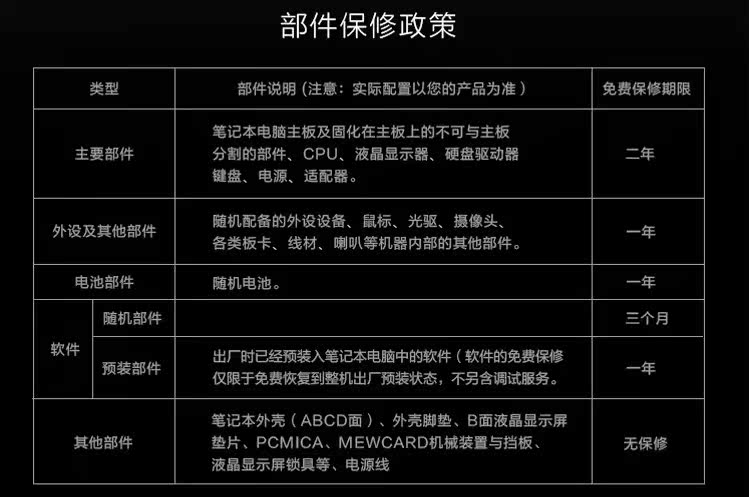 部件保修政策

| 类型 | | 部件说明（注意：实际配置以您的产品为准） | 免费保修期限 |
|---|---|---|---|
| 主要部件 | | 笔记本电脑主板及固化在主板上的不可与主板分割的部件、CPU、液晶显示器、硬盘驱动器键盘、电源、适配器。 | 二年 |
| 外设及其他部件 | | 随机配备的外设设备、鼠标、光驱、摄像头、各类板卡、线材、喇叭等机器内部的其他部件。 | 一年 |
| 电池部件 | | 随机电池。 | 一年 |
| 软件 | 随机部件 | | 三个月 |
| | 预装部件 | 出厂时已经预装入笔记本电脑中的软件（软件的免费保修仅限于免费恢复到整机出厂预装状态，不另含调试服务。 | 一年 |
| 其他部件 | | 笔记本外壳（ABCD面）、外壳脚垫、B面液晶显示屏垫片、PCMICA、MEWCARD机械装置与挡板、液晶显示屏锁具等、电源线 | 无保修 |